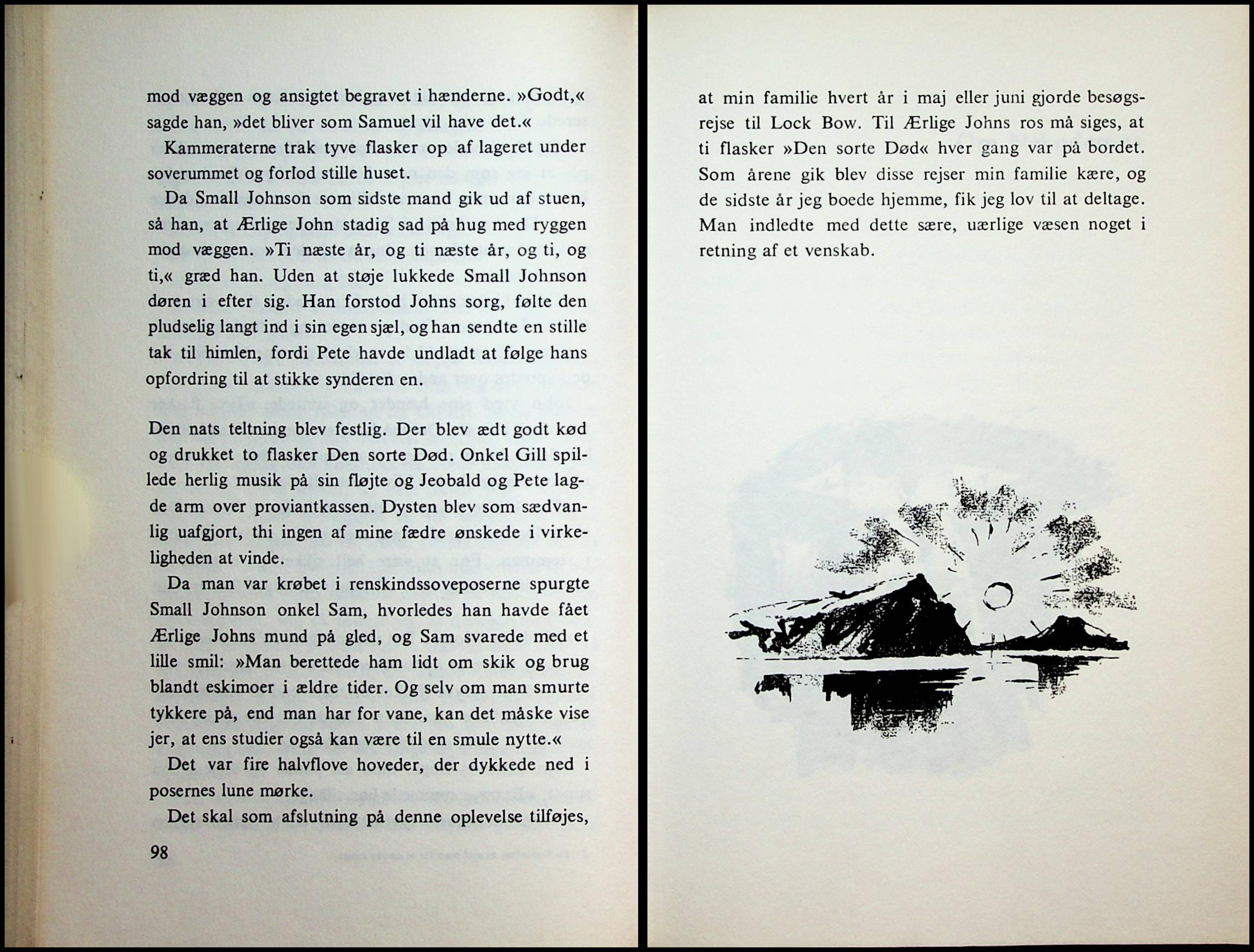 mod væggen og ansigtet begravet i hænderne. »Godt,« sagde han, »det bliver som Samuel vil have det.«

Kammeraterne trak tyve flasker op af lageret under soverummet og forlod stille huset.

Da Small Johnson som sidste mand gik ud af stuen, så han, at Ærlige John stadig sad på hug med ryggen mod væggen. »Ti næste år, og ti næste år, og ti, og ti,« græd han. Uden at støje lukkede Small Johnson døren i efter sig. Han forstod Johns sorg, følte den pludselig langt ind i sin egen sjæl, og han sendte en stille tak til himlen, fordi Pete havde undladt at følge hans opfordring til at stikke synderen en.

Den nats teltning blev festlig. Der blev ædt godt kød og drukket to flasker Den sorte Død. Onkel Gill spillede herlig musik på sin fløjte og Jeobald og Pete lagde arm over proviantkassen. Dysten blev som sædvanlig uafgjort, thi ingen af mine fædre ønskede i virkeligheden at vinde.

Da man var krøbet i renskindssoveposerne spurgte Small Johnson onkel Sam, hvorledes han havde fået Ærlige Johns mund på gled, og Sam svarede med et lille smil: »Man berettede ham lidt om skik og brug blandt eskimoer i ældre tider. Og selv om man smurte tykkere på, end man har for vane, kan det måske vise jer, at ens studier også kan være til en smule nytte.«

Det var fire halvflove hoveder, der dykkede ned i posernes lune mørke.

Det skal som afslutning på denne oplevelse tilføjes,

98

at min familie hvert år i maj eller juni gjorde besøgsrejse til Lock Bow. Til Ærlige Johns ros må siges, at ti flasker »Den sorte Død« hver gang var på bordet. Som årene gik blev disse rejser min familie kære, og de sidste år jeg boede hjemme, fik jeg lov til at deltage. Man indledte med dette sære, uærlige væsen noget i retning af et venskab.